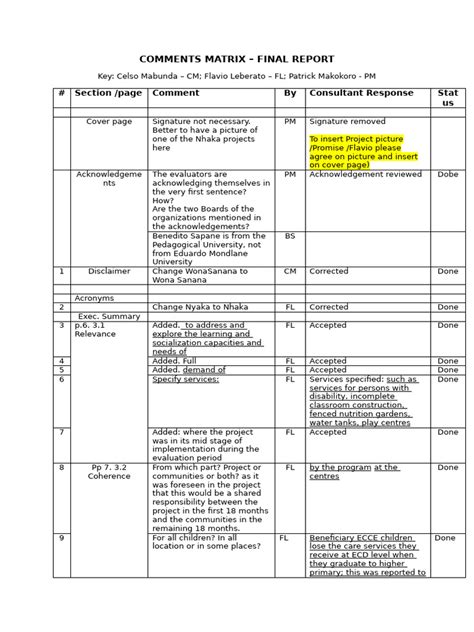 COMMENTS MATRIX – FINAL REPORT

Key: Celso Mabunda – CM; Flavio Leberato – FL; Patrick Makokoro - PM

| # | Section /page | Comment | By | Consultant Response | Status |
|---|---|---|---|---|---|
| | | | | | |
| | Cover page | Signature not necessary. Better to have a picture of one of the Nhaka projects here | PM | Signature removed To insert Project picture /Promise /Flavio please agree on picture and insert on cover page) | |
| | Acknowledgements | The evaluators are acknowledging themselves in the very first sentence? How? Are the two Boards of the organizations mentioned in the acknowledgements? | PM | Acknowledgement reviewed | Dobe |
| | | Benedito Sapane is from the Pedagogical University, not from Eduardo Mondlane University | BS | | |
| 1 | Disclaimer | Change WonaSanana to Wona Sanana | CM | Corrected | Done |
| | | | | | |
| | Acronyms | | | | |
| 2 | | Change Nyaka to Nhaka | FL | Corrected | Done |
| | Exec. Summary | | | | |
| 3 | p.6. 3.1 Relevance | Added. to address and explore the learning and socialization capacities and needs of | FL | Accepted | Done |
| 4 | | Added. Full | FL | Accepted | Done |
| 5 | | Added. demand of | FL | Accepted | Done |
| 6 | | Specify services: | FL | Services specified: such as services for persons with disability, incomplete classroom construction, fenced nutrition gardens, water tanks, play centres | Done |
| 7 | | Added: where the project was in its mid stage of implementation during the evaluation period | FL | Accepted | Done |
| 8 | Pp 7. 3.2 Coherence | From which part? Project or communities or both? as it was foreseen in the project that this would be a shared responsibility between the project in the first 18 months and the communities in the remaining 18 months. | FL | by the program at the centres | Done |
| 9 | | For all children? In all location or in some places? | FL | Beneficiary ECCE children lose the care services they receive at ECD level when they graduate to higher primary; this was reported to | Done |